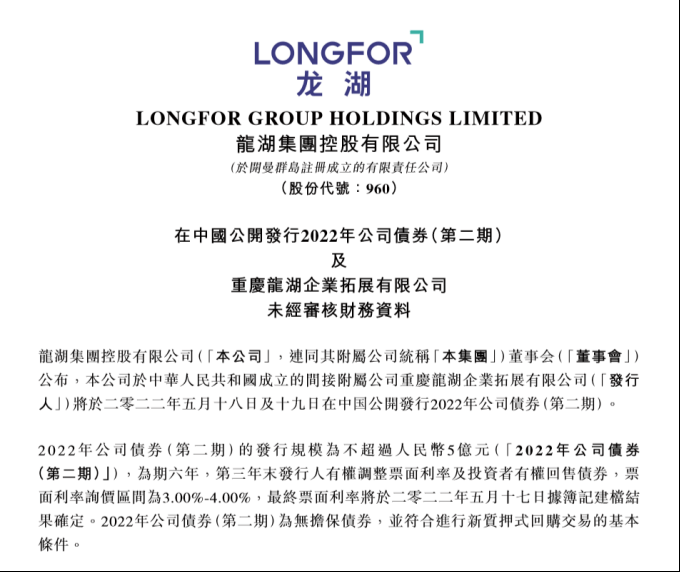 LONGFOR
龙湖

LONGFOR GROUP HOLDINGS LIMITED
龍湖集團控股有限公司
(於開曼群島註冊成立的有限責任公司)
(股份代號:960)

在中國公開發行2022年公司債券(第二期)
及
重慶龍湖企業拓展有限公司
未經審核財務資料

龍湖集團控股有限公司(「本公司」,連同其附屬公司統稱「本集團」)董事会(「董事會」)公布,本公司於中華人民共和國成立的間接附屬公司重慶龍湖企業拓展有限公司(「發行人」)將於二零二二年五月十八日及十九日在中国公開發行2022年公司債券(第二期)。

2022年公司債券(第二期)的發行規模為不超過人民幣5億元(「2022年公司債券(第二期)」),為期六年,第三年末發行人有權調整票面利率及投資者有權回售債券,票面利率詢價區間為3.00%-4.00%,最終票面利率將於二零二二年五月十七日據簿記建檔結果確定。2022年公司債券(第二期)為無擔保債券,並符合進行新質押式回購交易的基本條件。